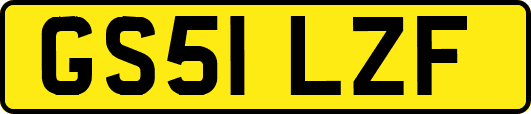 GS51 LZF